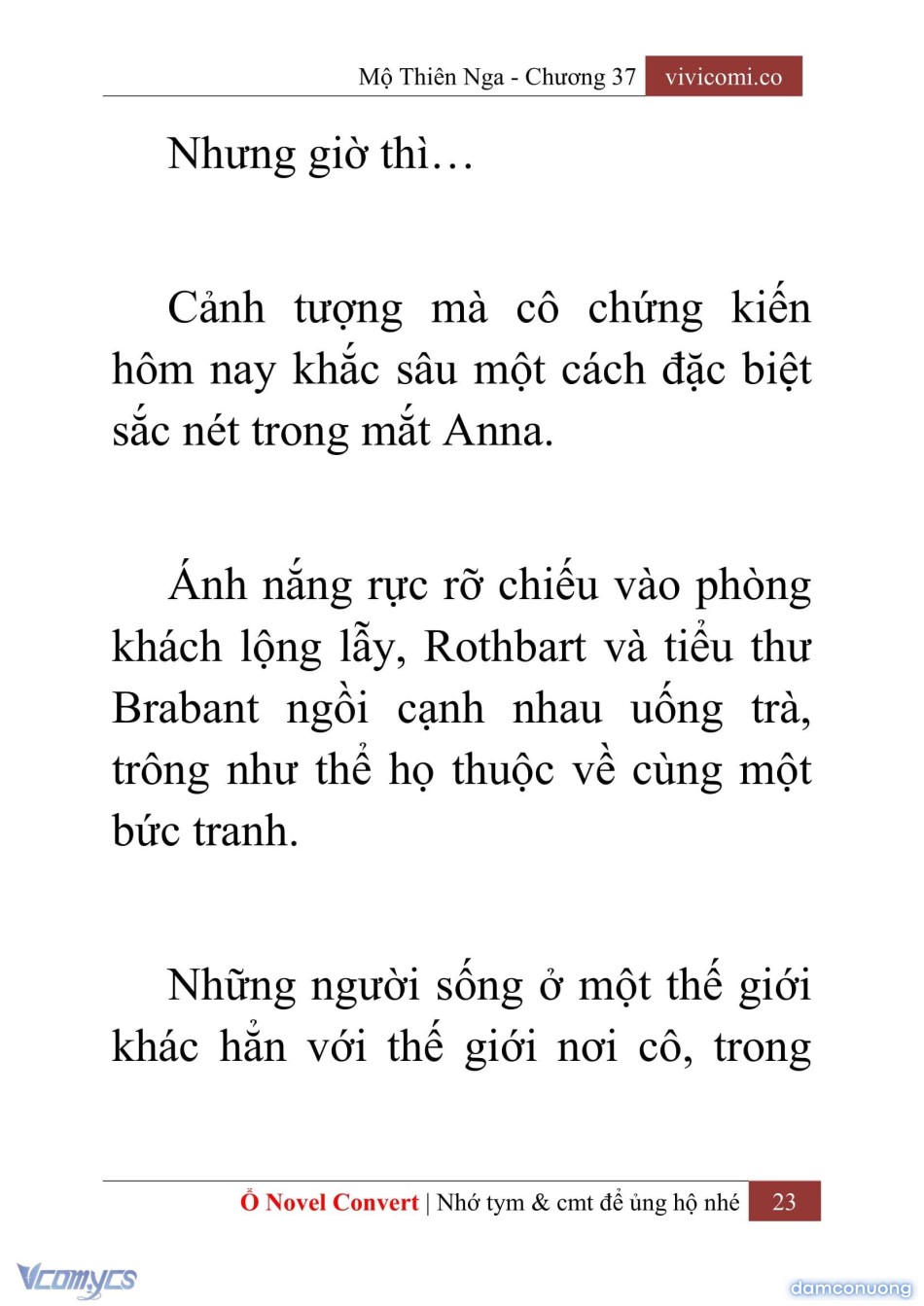 Mộ Thiên Nga - Chương 37 vivicomi.co

Nhưng giờ thì…

Cảnh tượng mà cô chứng kiến hôm nay khắc sâu một cách đặc biệt sắc nét trong mắt Anna.

Ánh nắng rực rỡ chiếu vào phòng khách lộng lẫy, Rothbart và tiểu thư Brabant ngồi cạnh nhau uống trà, trông như thể họ thuộc về cùng một bức tranh.

Những người sống ở một thế giới khác hẳn với thế giới nơi cô, trong

Ổ Novel Convert | Nhớ tym & cmt để ủng hộ nhé 23

Vcomycs

damconuong